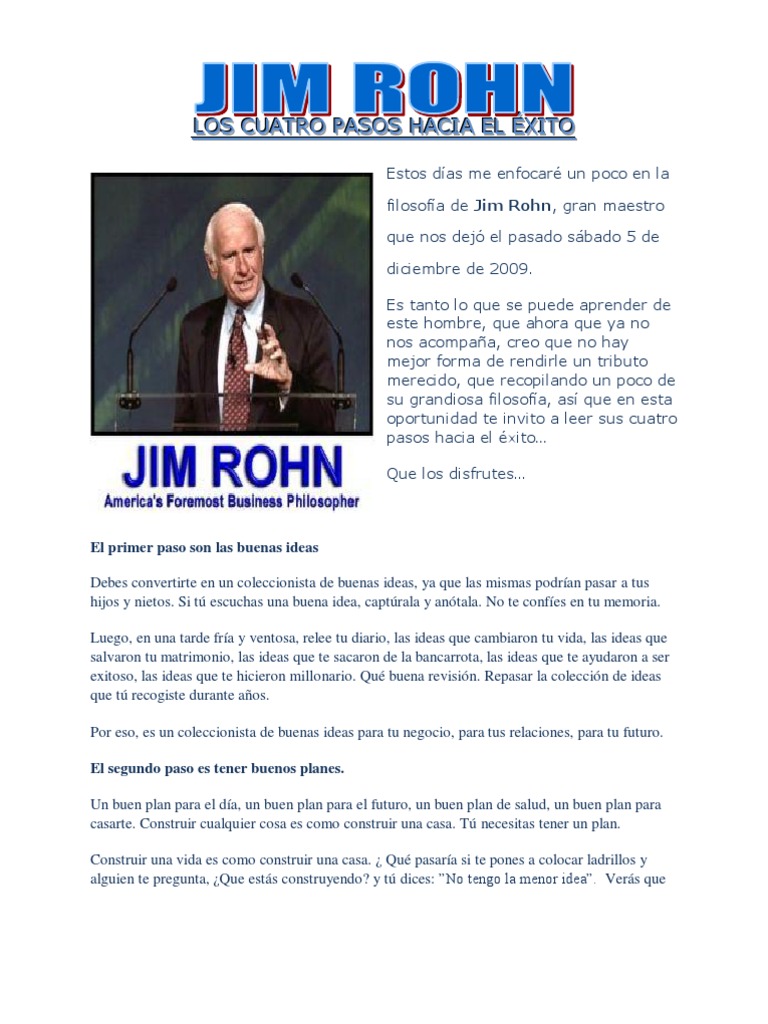 JIM ROHN
LOS CUATRO PASOS HACIA EL EXITO

Estos días me enfocaré un poco en la filosofía de Jim Rohn, gran maestro que nos dejó el pasado sábado 5 de diciembre de 2009.

Es tanto lo que se puede aprender de este hombre, que ahora que ya no nos acompaña, creo que no hay mejor forma de rendirle un tributo merecido, que recopilando un poco de su grandiosa filosofía, así que en esta oportunidad te invito a leer sus cuatro pasos hacia el éxito...

Que los disfrutes...

JIM ROHN
America's Foremost Business Philosopher

El primer paso son las buenas ideas

Debes convertirte en un coleccionista de buenas ideas, ya que las mismas podrían pasar a tus hijos y nietos. Si tú escuchas una buena idea, captúrala y anótala. No te confíes en tu memoria.

Luego, en una tarde fría y ventosa, relee tu diario, las ideas que cambiaron tu vida, las ideas que salvaron tu matrimonio, las ideas que te sacaron de la bancarrota, las ideas que te ayudaron a ser exitoso, las ideas que te hicieron millonario. Qué buena revisión. Repasar la colección de ideas que tú recogiste durante años.

Por eso, es un coleccionista de buenas ideas para tu negocio, para tus relaciones, para tu futuro.

El segundo paso es tener buenos planes.

Un buen plan para el día, un buen plan para el futuro, un buen plan de salud, un buen plan para casarte. Construir cualquier cosa es como construir una casa. Tú necesitas tener un plan.

Construir una vida es como construir una casa. ¿ Qué pasaría si te pones a colocar ladrillos y alguien te pregunta, ¿Que estás construyendo? y tú dices: "No tengo la menor idea". Verás que